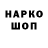 НАРКО
ШОП